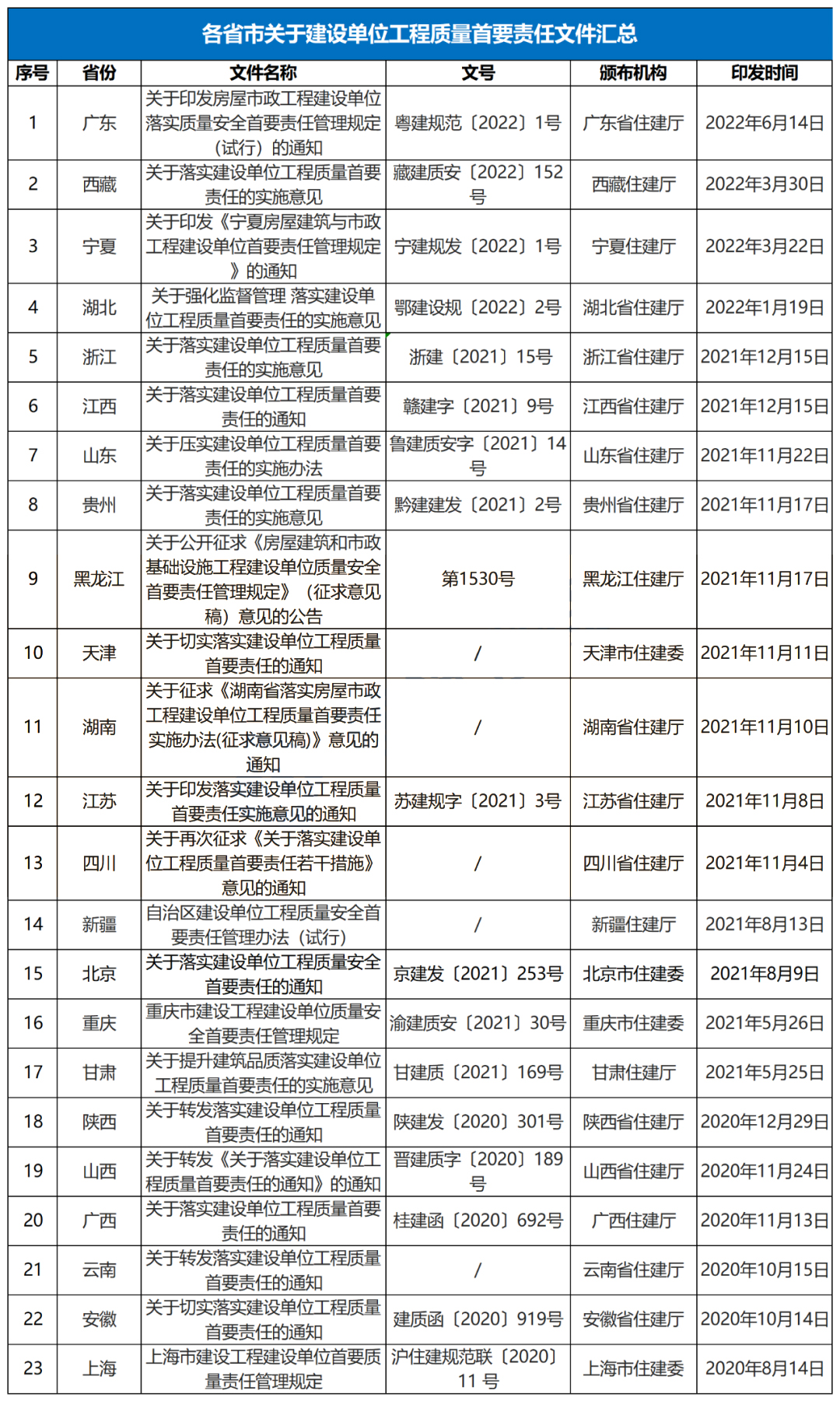 各省市关于建设单位工程质量首要责任文件汇总

| 序号 | 省份 | 文件名称 | 文号 | 颁布机构 | 印发时间 |
|---|---|---|---|---|---|
| 1 | 广东 | 关于印发房屋市政工程建设单位落实质量安全首要责任管理规定（试行）的通知 | 粤建规范〔2022〕1号 | 广东省住建厅 | 2022年6月14日 |
| 2 | 西藏 | 关于落实建设单位工程质量首要责任的实施意见 | 藏建质安〔2022〕152号 | 西藏住建厅 | 2022年3月30日 |
| 3 | 宁夏 | 关于印发《宁夏房屋建筑与市政工程建设单位首要责任管理规定》的通知 | 宁建规发〔2022〕1号 | 宁夏住建厅 | 2022年3月22日 |
| 4 | 湖北 | 关于强化监督管理 落实建设单位工程质量首要责任的实施意见 | 鄂建设规〔2022〕2号 | 湖北省住建厅 | 2022年1月19日 |
| 5 | 浙江 | 关于落实建设单位工程质量首要责任的实施意见 | 浙建〔2021〕15号 | 浙江省住建厅 | 2021年12月15日 |
| 6 | 江西 | 关于落实建设单位工程质量首要责任的通知 | 赣建字〔2021〕9号 | 江西省住建厅 | 2021年12月15日 |
| 7 | 山东 | 关于压实建设单位工程质量首要责任的实施办法 | 鲁建质安字〔2021〕14号 | 山东省住建厅 | 2021年11月22日 |
| 8 | 贵州 | 关于落实建设单位工程质量首要责任的实施意见 | 黔建建发〔2021〕2号 | 贵州省住建厅 | 2021年11月17日 |
| 9 | 黑龙江 | 关于公开征求《房屋建筑和市政基础设施工程建设单位质量安全首要责任管理规定》（征求意见稿）意见的公告 | 第1530号 | 黑龙江住建厅 | 2021年11月17日 |
| 10 | 天津 | 关于切实落实建设单位工程质量首要责任的通知 | / | 天津市住建委 | 2021年11月11日 |
| 11 | 湖南 | 关于征求《湖南省落实房屋市政工程建设单位工程质量首要责任实施办法(征求意见稿)》意见的通知 | / | 湖南省住建厅 | 2021年11月10日 |
| 12 | 江苏 | 关于印发落实建设单位工程质量首要责任实施意见的通知 | 苏建规字〔2021〕3号 | 江苏省住建厅 | 2021年11月8日 |
| 13 | 四川 | 关于再次征求《关于落实建设单位工程质量首要责任若干措施》意见的通知 | / | 四川省住建厅 | 2021年11月4日 |
| 14 | 新疆 | 自治区建设单位工程质量安全首要责任管理办法（试行） | / | 新疆住建厅 | 2021年8月13日 |
| 15 | 北京 | 关于落实建设单位工程质量安全首要责任的通知 | 京建发〔2021〕253号 | 北京市住建委 | 2021年8月9日 |
| 16 | 重庆 | 重庆市建设工程建设单位质量安全首要责任管理规定 | 渝建质安〔2021〕30号 | 重庆市住建委 | 2021年5月26日 |
| 17 | 甘肃 | 关于提升建筑品质落实建设单位工程质量首要责任的实施意见 | 甘建质〔2021〕169号 | 甘肃住建厅 | 2021年5月25日 |
| 18 | 陕西 | 关于转发落实建设单位工程质量首要责任的通知 | 陕建发〔2020〕301号 | 陕西省住建厅 | 2020年12月29日 |
| 19 | 山西 | 关于转发《关于落实建设单位工程质量首要责任的通知》的通知 | 晋建质字〔2020〕189号 | 山西省住建厅 | 2020年11月24日 |
| 20 | 广西 | 关于落实建设单位工程质量首要责任的通知 | 桂建函〔2020〕692号 | 广西住建厅 | 2020年11月13日 |
| 21 | 云南 | 关于转发落实建设单位工程质量首要责任的通知 | / | 云南省住建厅 | 2020年10月15日 |
| 22 | 安徽 | 关于切实落实建设单位工程质量首要责任的通知 | 建质函〔2020〕919号 | 安徽省住建厅 | 2020年10月14日 |
| 23 | 上海 | 上海市建设工程建设单位首要质量责任管理规定 | 沪住建规范联〔2020〕11 号 | 上海市住建委 | 2020年8月14日 |